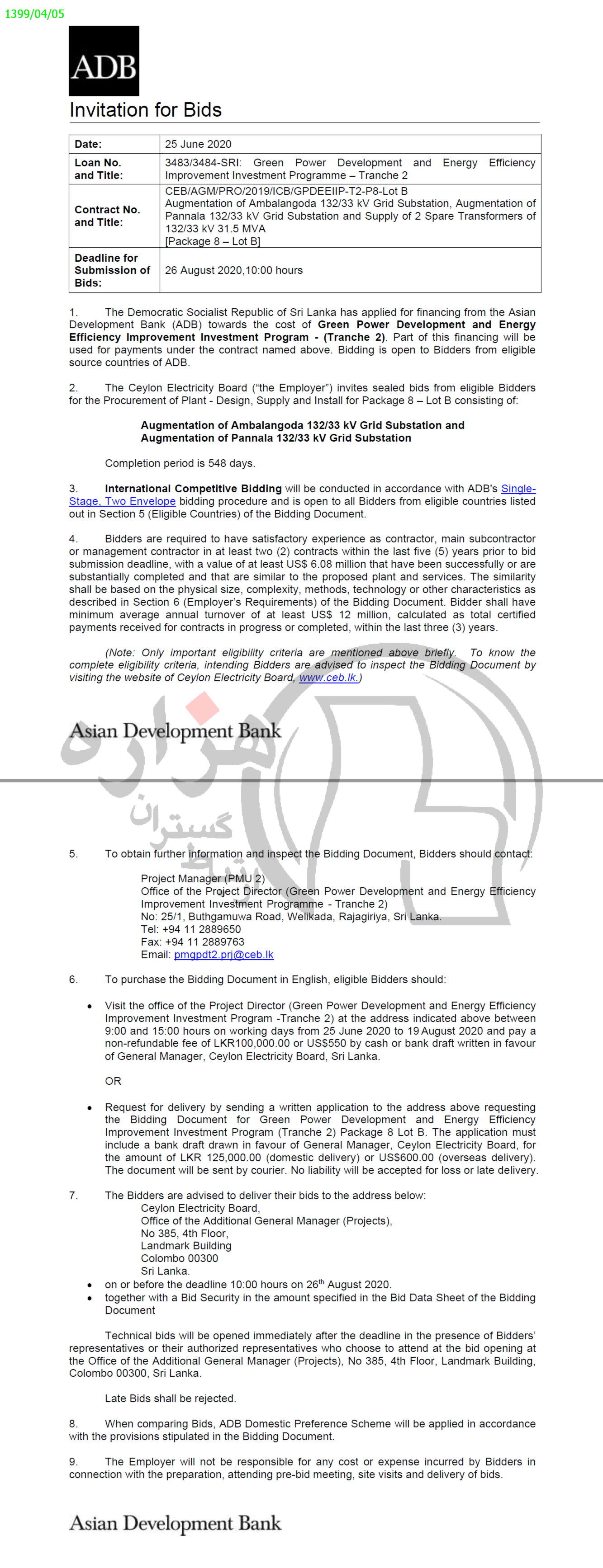 1399/04/05

ADB

Invitation for Bids

| Date: | 25 June 2020 |
|---|---|
| Loan No. and Title: | 3483/3484-SRI: Green Power Development and Energy Efficiency Improvement Investment Programme – Tranche 2 |
| Contract No. and Title: | CEB/AGM/PRO/2019/ICB/GPDEEIIP-T2-P8-Lot B Augmentation of Ambalangoda 132/33 kV Grid Substation, Augmentation of Pannala 132/33 kV Grid Substation and Supply of 2 Spare Transformers of 132/33 kV 31.5 MVA [Package 8 – Lot B] |
| Deadline for Submission of Bids: | 26 August 2020,10:00 hours |

1. The Democratic Socialist Republic of Sri Lanka has applied for financing from the Asian Development Bank (ADB) towards the cost of Green Power Development and Energy Efficiency Improvement Investment Program - (Tranche 2). Part of this financing will be used for payments under the contract named above. Bidding is open to Bidders from eligible source countries of ADB.

2. The Ceylon Electricity Board ("the Employer") invites sealed bids from eligible Bidders for the Procurement of Plant - Design, Supply and Install for Package 8 – Lot B consisting of:

Augmentation of Ambalangoda 132/33 kV Grid Substation and Augmentation of Pannala 132/33 kV Grid Substation

Completion period is 548 days.

3. International Competitive Bidding will be conducted in accordance with ADB's Single-Stage, Two Envelope bidding procedure and is open to all Bidders from eligible countries listed out in Section 5 (Eligible Countries) of the Bidding Document.

4. Bidders are required to have satisfactory experience as contractor, main subcontractor or management contractor in at least two (2) contracts within the last five (5) years prior to bid submission deadline, with a value of at least US$ 6.08 million that have been successfully or are substantially completed and that are similar to the proposed plant and services. The similarity shall be based on the physical size, complexity, methods, technology or other characteristics as described in Section 6 (Employer's Requirements) of the Bidding Document. Bidder shall have minimum average annual turnover of at least US$ 12 million, calculated as total certified payments received for contracts in progress or completed, within the last three (3) years.

(Note: Only important eligibility criteria are mentioned above briefly. To know the complete eligibility criteria, intending Bidders are advised to inspect the Bidding Document by visiting the website of Ceylon Electricity Board, www.ceb.lk.)

Asian Development Bank

هزاره گستران

5. To obtain further information and inspect the Bidding Document, Bidders should contact:

Project Manager (PMU 2)
Office of the Project Director (Green Power Development and Energy Efficiency Improvement Investment Programme - Tranche 2)
No: 25/1, Buthgamuwa Road, Welikada, Rajagiriya, Sri Lanka.
Tel: +94 11 2889650
Fax: +94 11 2889763
Email: pmgpdt2.prj@ceb.lk

6. To purchase the Bidding Document in English, eligible Bidders should:

• Visit the office of the Project Director (Green Power Development and Energy Efficiency Improvement Investment Program -Tranche 2) at the address indicated above between 9:00 and 15:00 hours on working days from 25 June 2020 to 19 August 2020 and pay a non-refundable fee of LKR100,000.00 or US$550 by cash or bank draft written in favour of General Manager, Ceylon Electricity Board, Sri Lanka.

OR

• Request for delivery by sending a written application to the address above requesting the Bidding Document for Green Power Development and Energy Efficiency Improvement Investment Program (Tranche 2) Package 8 Lot B. The application must include a bank draft drawn in favour of General Manager, Ceylon Electricity Board, for the amount of LKR 125,000.00 (domestic delivery) or US$600.00 (overseas delivery). The document will be sent by courier. No liability will be accepted for loss or late delivery.

7. The Bidders are advised to deliver their bids to the address below:
Ceylon Electricity Board,
Office of the Additional General Manager (Projects),
No 385, 4th Floor,
Landmark Building
Colombo 00300
Sri Lanka.
• on or before the deadline 10:00 hours on 26$^{th}$ August 2020.
• together with a Bid Security in the amount specified in the Bid Data Sheet of the Bidding Document

Technical bids will be opened immediately after the deadline in the presence of Bidders' representatives or their authorized representatives who choose to attend at the bid opening at the Office of the Additional General Manager (Projects), No 385, 4th Floor, Landmark Building, Colombo 00300, Sri Lanka.

Late Bids shall be rejected.

8. When comparing Bids, ADB Domestic Preference Scheme will be applied in accordance with the provisions stipulated in the Bidding Document.

9. The Employer will not be responsible for any cost or expense incurred by Bidders in connection with the preparation, attending pre-bid meeting, site visits and delivery of bids.

Asian Development Bank